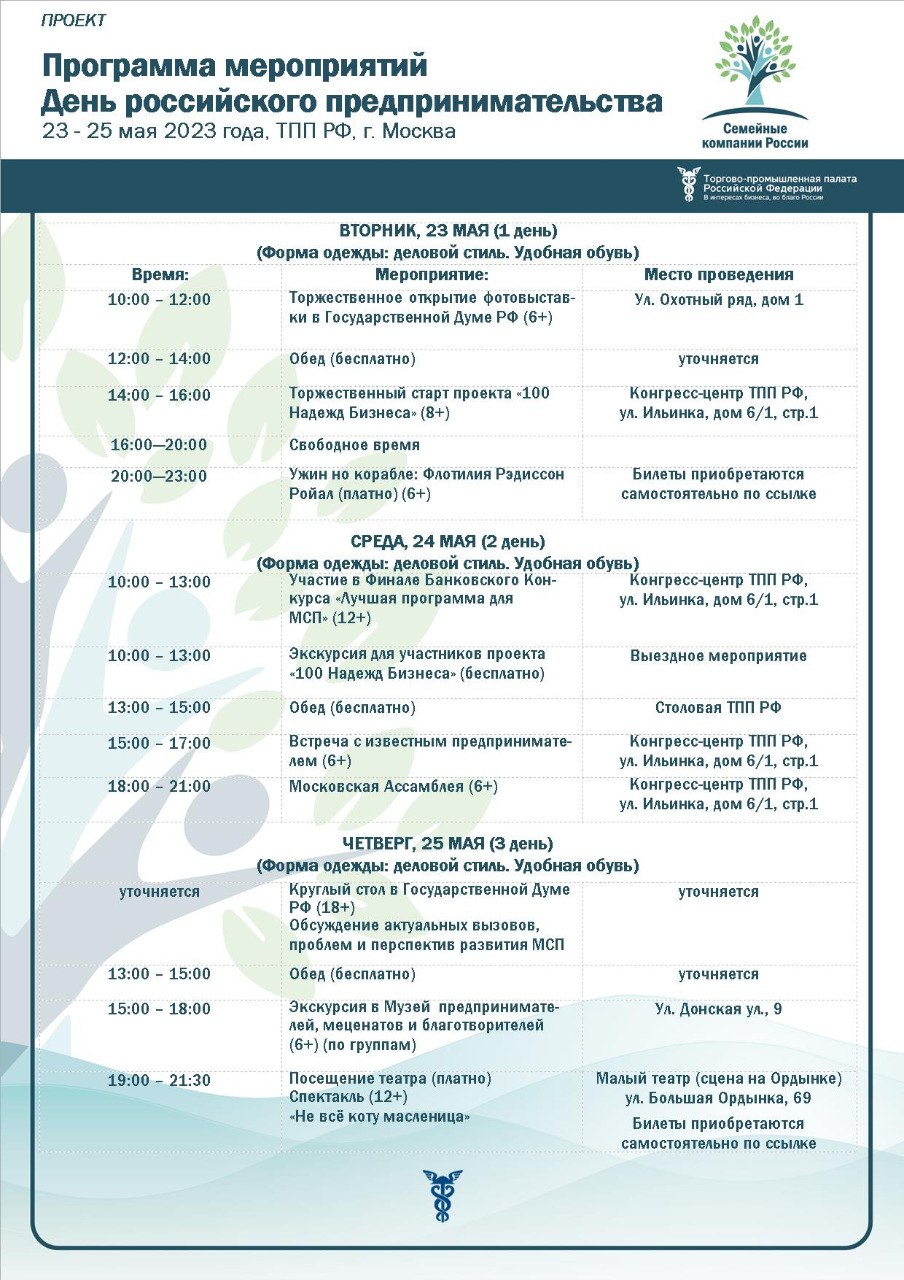 ПРОЕКТ

Программа мероприятий
День российского предпринимательства
23 - 25 мая 2023 года, ТПП РФ, г. Москва

Семейные компании России

Торгово-промышленная палата Российской Федерации
В интересах бизнеса, во благо России

ВТОРНИК, 23 МАЯ (1 день)
(Форма одежды: деловой стиль. Удобная обувь)

| Время: | Мероприятие: | Место проведения |
|---|---|---|
| 10:00 – 12:00 | Торжественное открытие фотовыставки в Государственной Думе РФ (6+) | Ул. Охотный ряд, дом 1 |
| 12:00 – 14:00 | Обед (бесплатно) | уточняется |
| 14:00 – 16:00 | Торжественный старт проекта «100 Надежд Бизнеса» (8+) | Конгресс-центр ТПП РФ, ул. Ильинка, дом 6/1, стр.1 |
| 16:00—20:00 | Свободное время | |
| 20:00—23:00 | Ужин но корабле: Флотилия Рэдиссон Ройал (платно) (6+) | Билеты приобретаются самостоятельно по ссылке |

СРЕДА, 24 МАЯ (2 день)
(Форма одежды: деловой стиль. Удобная обувь)

| | | |
|---|---|---|
| 10:00 – 13:00 | Участие в Финале Банковского Конкурса «Лучшая программа для МСП» (12+) | Конгресс-центр ТПП РФ, ул. Ильинка, дом 6/1, стр.1 |
| 10:00 – 13:00 | Экскурсия для участников проекта «100 Надежд Бизнеса» (бесплатно) | Выездное мероприятие |
| 13:00 – 15:00 | Обед (бесплатно) | Столовая ТПП РФ |
| 15:00 – 17:00 | Встреча с известным предпринимателем (6+) | Конгресс-центр ТПП РФ, ул. Ильинка, дом 6/1, стр.1 |
| 18:00 – 21:00 | Московская Ассамблея (6+) | Конгресс-центр ТПП РФ, ул. Ильинка, дом 6/1, стр.1 |

ЧЕТВЕРГ, 25 МАЯ (3 день)
(Форма одежды: деловой стиль. Удобная обувь)

| | | |
|---|---|---|
| уточняется | Круглый стол в Государственной Думе РФ (18+) Обсуждение актуальных вызовов, проблем и перспектив развития МСП | уточняется |
| 13:00 – 15:00 | Обед (бесплатно) | уточняется |
| 15:00 – 18:00 | Экскурсия в Музей предпринимателей, меценатов и благотворителей (6+) (по группам) | Ул. Донская ул., 9 |
| 19:00 – 21:30 | Посещение театра (платно) Спектакль (12+) «Не всё коту масленица» | Малый театр (сцена на Ордынке) ул. Большая Ордынка, 69 Билеты приобретаются самостоятельно по ссылке |